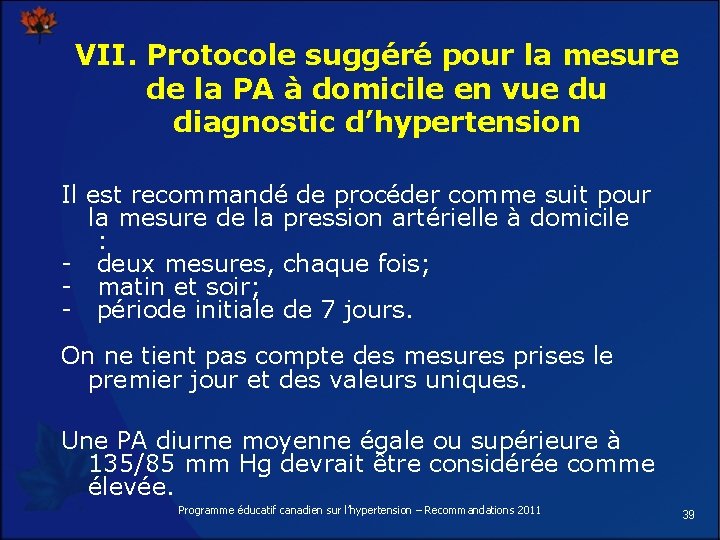 VII. Protocole suggéré pour la mesure de la PA à domicile en vue du diagnostic d'hypertension

Il est recommandé de procéder comme suit pour la mesure de la pression artérielle à domicile :
- deux mesures, chaque fois;
- matin et soir;
- période initiale de 7 jours.

On ne tient pas compte des mesures prises le premier jour et des valeurs uniques.

Une PA diurne moyenne égale ou supérieure à 135/85 mm Hg devrait être considérée comme élevée.

Programme éducatif canadien sur l'hypertension – Recommandations 2011

39